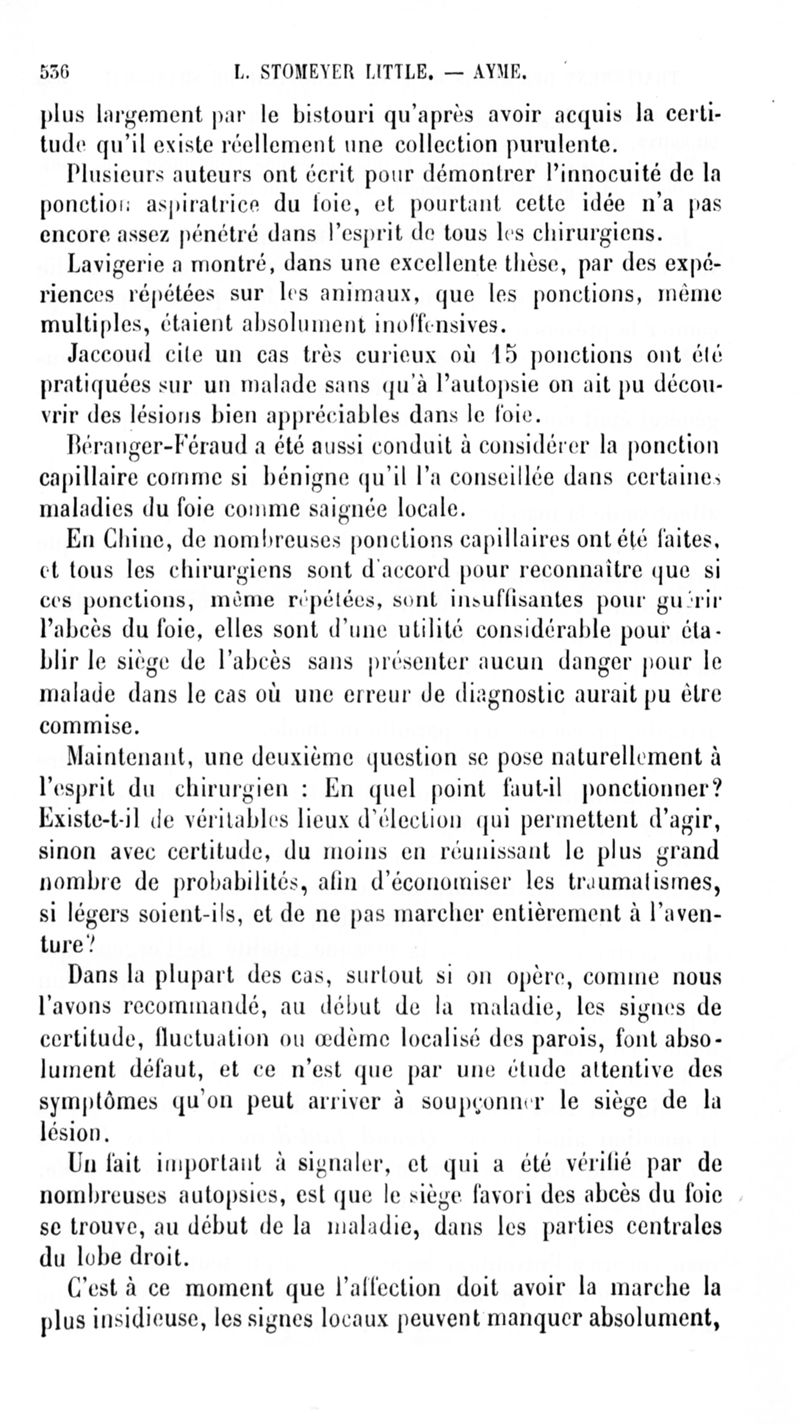 536 L. STOMEYER LITTLE. — AYME.

plus largement par le bistouri qu'après avoir acquis la certitude qu'il existe réellement une collection purulente.

Plusieurs auteurs ont écrit pour démontrer l'innocuité de la ponction aspiratrice du foie, et pourtant cette idée n'a pas encore assez pénétré dans l'esprit de tous les chirurgiens.

Lavigerie a montré, dans une excellente thèse, par des expériences répétées sur les animaux, que les ponctions, même multiples, étaient absolument inoffensives.

Jaccoud cite un cas très curieux où 15 ponctions ont été pratiquées sur un malade sans qu'à l'autopsie on ait pu découvrir des lésions bien appréciables dans le foie.

Béranger-Féraud a été aussi conduit à considérer la ponction capillaire comme si bénigne qu'il l'a conseillée dans certaines maladies du foie comme saignée locale.

En Chine, de nombreuses ponctions capillaires ont été faites, et tous les chirurgiens sont d'accord pour reconnaître que si ces ponctions, même répétées, sont insuffisantes pour guérir l'abcès du foie, elles sont d'une utilité considérable pour établir le siège de l'abcès sans présenter aucun danger pour le malade dans le cas où une erreur de diagnostic aurait pu être commise.

Maintenant, une deuxième question se pose naturellement à l'esprit du chirurgien : En quel point faut-il ponctionner? Existe-t-il de véritables lieux d'élection qui permettent d'agir, sinon avec certitude, du moins en réunissant le plus grand nombre de probabilités, afin d'économiser les traumatismes, si légers soient-ils, et de ne pas marcher entièrement à l'aventure?

Dans la plupart des cas, surtout si on opère, comme nous l'avons recommandé, au début de la maladie, les signes de certitude, fluctuation ou œdème localisé des parois, font absolument défaut, et ce n'est que par une étude attentive des symptômes qu'on peut arriver à soupçonner le siège de la lésion.

Un fait important à signaler, et qui a été vérifié par de nombreuses autopsies, est que le siège favori des abcès du foie se trouve, au début de la maladie, dans les parties centrales du lobe droit.

C'est à ce moment que l'affection doit avoir la marche la plus insidieuse, les signes locaux peuvent manquer absolument,